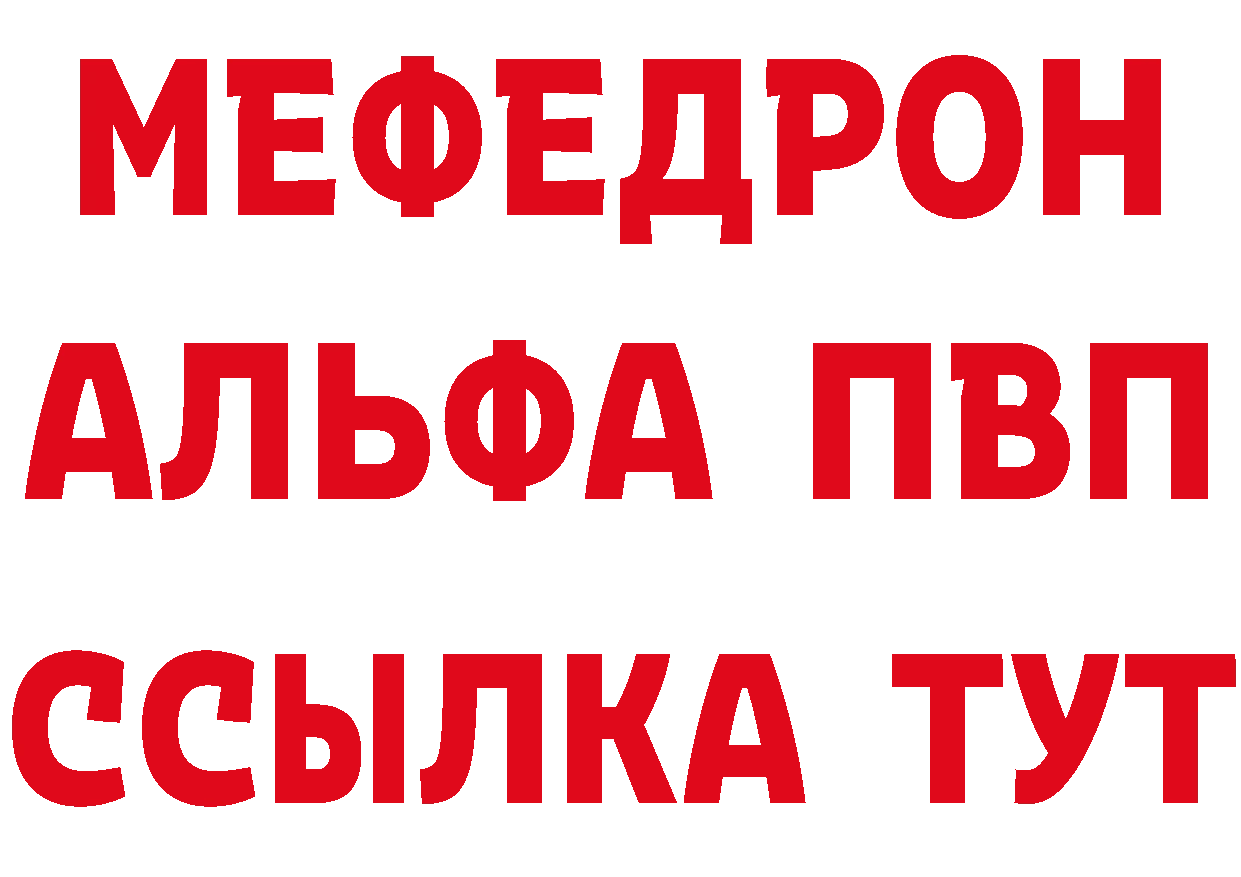 МЕФЕДРОН
АЛЬФА ПВП
ССЫЛКА ТУТ